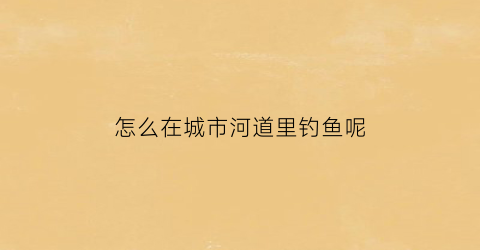 怎么在城市河道里钓鱼呢